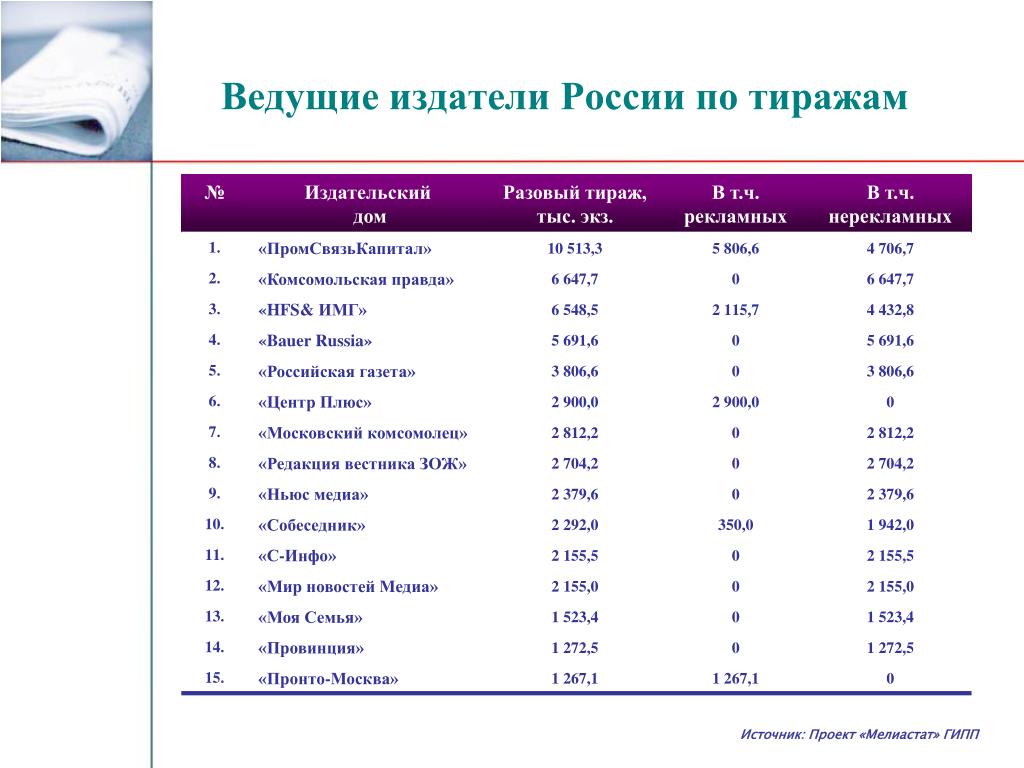 Ведущие издатели России по тиражам

| № | Издательский дом | Разовый тираж, тыс. экз. | В т.ч. рекламных | В т.ч. нерекламных |
|---|---|---|---|---|
| 1. | «ПромСвязьКапитал» | 10 513,3 | 5 806,6 | 4 706,7 |
| 2. | «Комсомольская правда» | 6 647,7 | 0 | 6 647,7 |
| 3. | «HFS& ИМГ» | 6 548,5 | 2 115,7 | 4 432,8 |
| 4. | «Bauer Russia» | 5 691,6 | 0 | 5 691,6 |
| 5. | «Российская газета» | 3 806,6 | 0 | 3 806,6 |
| 6. | «Центр Плюс» | 2 900,0 | 2 900,0 | 0 |
| 7. | «Московский комсомолец» | 2 812,2 | 0 | 2 812,2 |
| 8. | «Редакция вестника ЗОЖ» | 2 704,2 | 0 | 2 704,2 |
| 9. | «Ньюс медиа» | 2 379,6 | 0 | 2 379,6 |
| 10. | «Собеседник» | 2 292,0 | 350,0 | 1 942,0 |
| 11. | «С-Инфо» | 2 155,5 | 0 | 2 155,5 |
| 12. | «Мир новостей Медиа» | 2 155,0 | 0 | 2 155,0 |
| 13. | «Моя Семья» | 1 523,4 | 0 | 1 523,4 |
| 14. | «Провинция» | 1 272,5 | 0 | 1 272,5 |
| 15. | «Пронто-Москва» | 1 267,1 | 1 267,1 | 0 |

Источник: Проект «Мелиастат» ГИПП